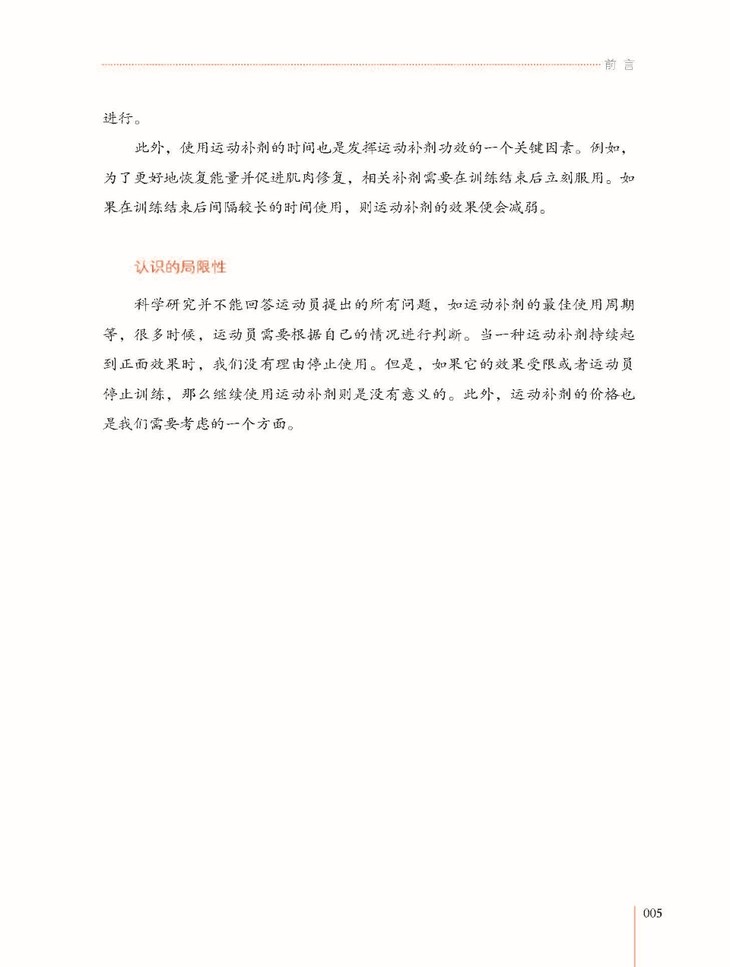 前 言

进行。

此外，使用运动补剂的时间也是发挥运动补剂功效的一个关键因素。例如，为了更好地恢复能量并促进肌肉修复，相关补剂需要在训练结束后立刻服用。如果在训练结束后间隔较长的时间使用，则运动补剂的效果便会减弱。

认识的局限性

科学研究并不能回答运动员提出的所有问题，如运动补剂的最佳使用周期等，很多时候，运动员需要根据自己的情况进行判断。当一种运动补剂持续起到正面效果时，我们没有理由停止使用。但是，如果它的效果受限或者运动员停止训练，那么继续使用运动补剂则是没有意义的。此外，运动补剂的价格也是我们需要考虑的一个方面。

005